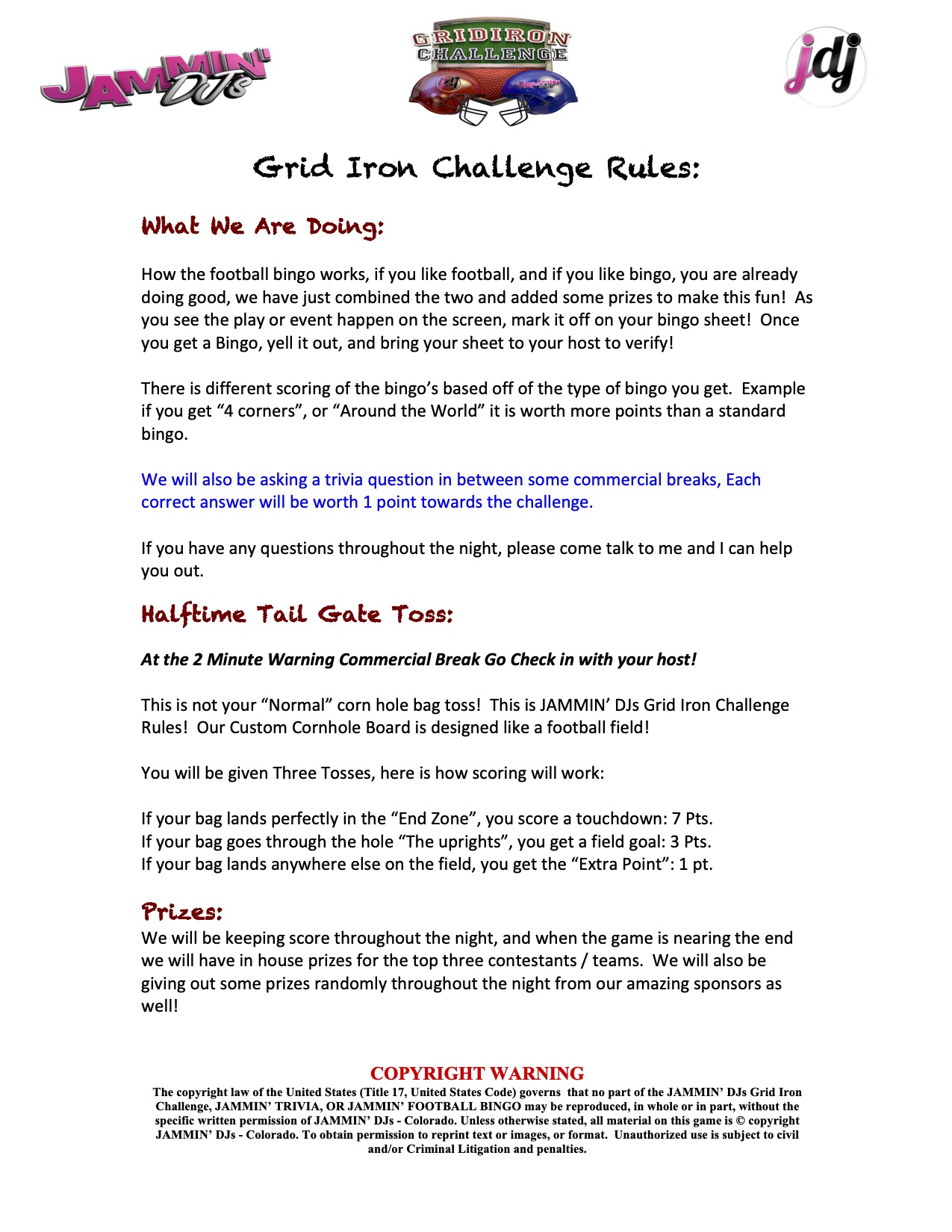 JAMMIN' DJs

GRIDIRON CHALLENGE

jdj

Grid Iron Challenge Rules:

What We Are Doing:

How the football bingo works, if you like football, and if you like bingo, you are already doing good, we have just combined the two and added some prizes to make this fun! As you see the play or event happen on the screen, mark it off on your bingo sheet! Once you get a Bingo, yell it out, and bring your sheet to your host to verify!

There is different scoring of the bingo's based off of the type of bingo you get. Example if you get "4 corners", or "Around the World" it is worth more points than a standard bingo.

We will also be asking a trivia question in between some commercial breaks, Each correct answer will be worth 1 point towards the challenge.

If you have any questions throughout the night, please come talk to me and I can help you out.

Halftime Tail Gate Toss:

At the 2 Minute Warning Commercial Break Go Check in with your host!

This is not your "Normal" corn hole bag toss! This is JAMMIN' DJs Grid Iron Challenge Rules! Our Custom Cornhole Board is designed like a football field!

You will be given Three Tosses, here is how scoring will work:

If your bag lands perfectly in the "End Zone", you score a touchdown: 7 Pts.
If your bag goes through the hole "The uprights", you get a field goal: 3 Pts.
If your bag lands anywhere else on the field, you get the "Extra Point": 1 pt.

Prizes:
We will be keeping score throughout the night, and when the game is nearing the end we will have in house prizes for the top three contestants / teams. We will also be giving out some prizes randomly throughout the night from our amazing sponsors as well!

COPYRIGHT WARNING
The copyright law of the United States (Title 17, United States Code) governs that no part of the JAMMIN' DJs Grid Iron Challenge, JAMMIN' TRIVIA, OR JAMMIN' FOOTBALL BINGO may be reproduced, in whole or in part, without the specific written permission of JAMMIN' DJs - Colorado. Unless otherwise stated, all material on this game is © copyright JAMMIN' DJs - Colorado. To obtain permission to reprint text or images, or format. Unauthorized use is subject to civil and/or Criminal Litigation and penalties.